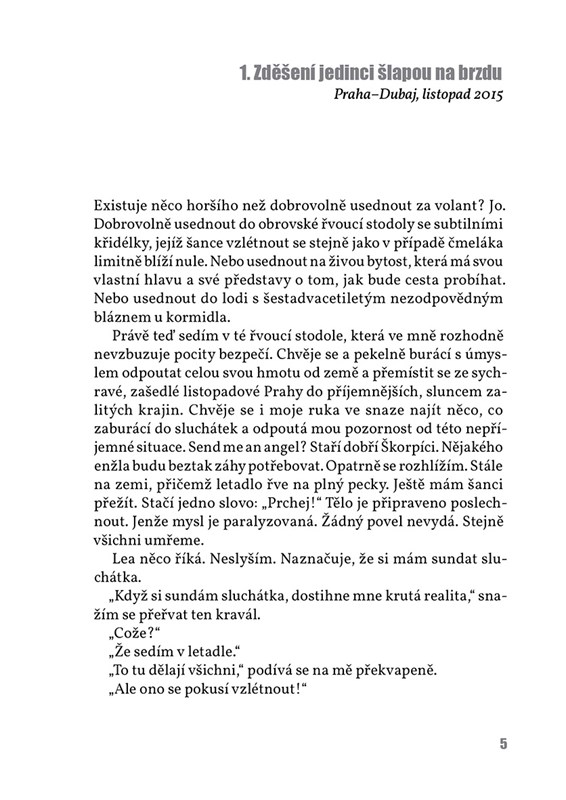 1. Zděšení jedinci šlapou na brzdu
Praha–Dubaj, listopad 2015

Existuje něco horšího než dobrovolně usednout za volant? Jo. Dobrovolně usednout do obrovské řvoucí stodoly se subtilními křidélky, jejíž šance vzlétnout se stejně jako v případě čmeláka limitně blíží nule. Nebo usednout na živou bytost, která má svou vlastní hlavu a své představy o tom, jak bude cesta probíhat. Nebo usednout do lodi s šestadvacetiletým nezodpovědným bláznem u kormidla.

Právě teď sedím v té řvoucí stodole, která ve mně rozhodně nevzbuzuje pocity bezpečí. Chvěje se a pekelně burácí s úmyslem odpoutat celou svou hmotu od země a přemístit se ze sychravé, zašedlé listopadové Prahy do příjemnějších, sluncem zalitých krajin. Chvěje se i moje ruka ve snaze najít něco, co zaburácí do sluchátek a odpoutá mou pozornost od této nepříjemné situace. Send me an angel? Staří dobří Škorpíci. Nějakého enžla budu beztak záhy potřebovat. Opatrně se rozhlížím. Stále na zemi, přičemž letadlo řve na plný pecky. Ještě mám šanci přežít. Stačí jedno slovo: „Prchej!“ Tělo je připraveno poslechnout. Jenže mysl je paralyzovaná. Žádný povel nevydá. Stejně všichni umřeme.

Lea něco říká. Neslyším. Naznačuje, že si mám sundat sluchátka.

„Když si sundám sluchátka, dostihne mne krutá realita,“ snažím se přeřvat ten kravál.

„Cože?“

„Že sedím v letadle.“

„To tu dělají všichni,“ podívá se na mě překvapeně.

„Ale ono se pokusí vzlétnout!“

5